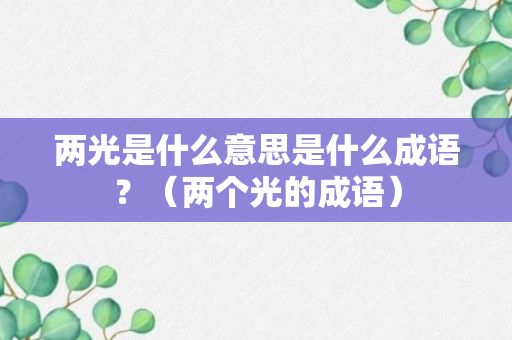 两光是什么意思是什么成语？（两个光的成语）